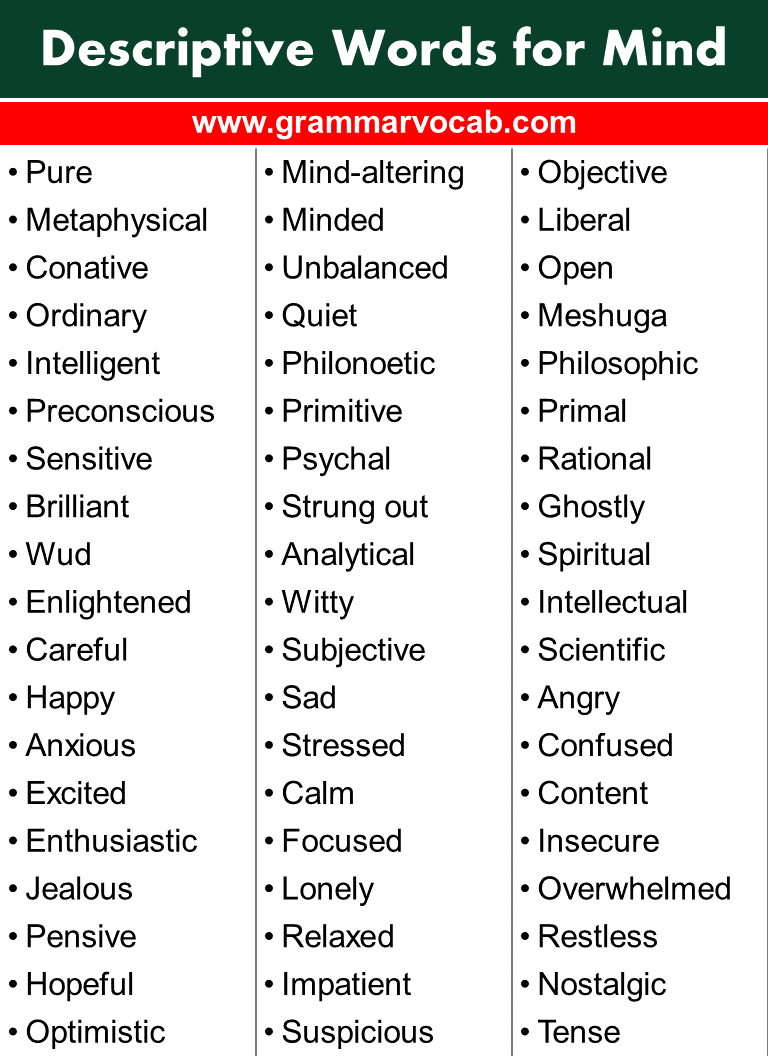 Descriptive Words for Mind

www.grammarvocab.com

• Pure
• Metaphysical
• Conative
• Ordinary
• Intelligent
• Preconscious
• Sensitive
• Brilliant
• Wud
• Enlightened
• Careful
• Happy
• Anxious
• Excited
• Enthusiastic
• Jealous
• Pensive
• Hopeful
• Optimistic

• Mind-altering
• Minded
• Unbalanced
• Quiet
• Philonoetic
• Primitive
• Psychal
• Strung out
• Analytical
• Witty
• Subjective
• Sad
• Stressed
• Calm
• Focused
• Lonely
• Relaxed
• Impatient
• Suspicious

• Objective
• Liberal
• Open
• Meshuga
• Philosophic
• Primal
• Rational
• Ghostly
• Spiritual
• Intellectual
• Scientific
• Angry
• Confused
• Content
• Insecure
• Overwhelmed
• Restless
• Nostalgic
• Tense